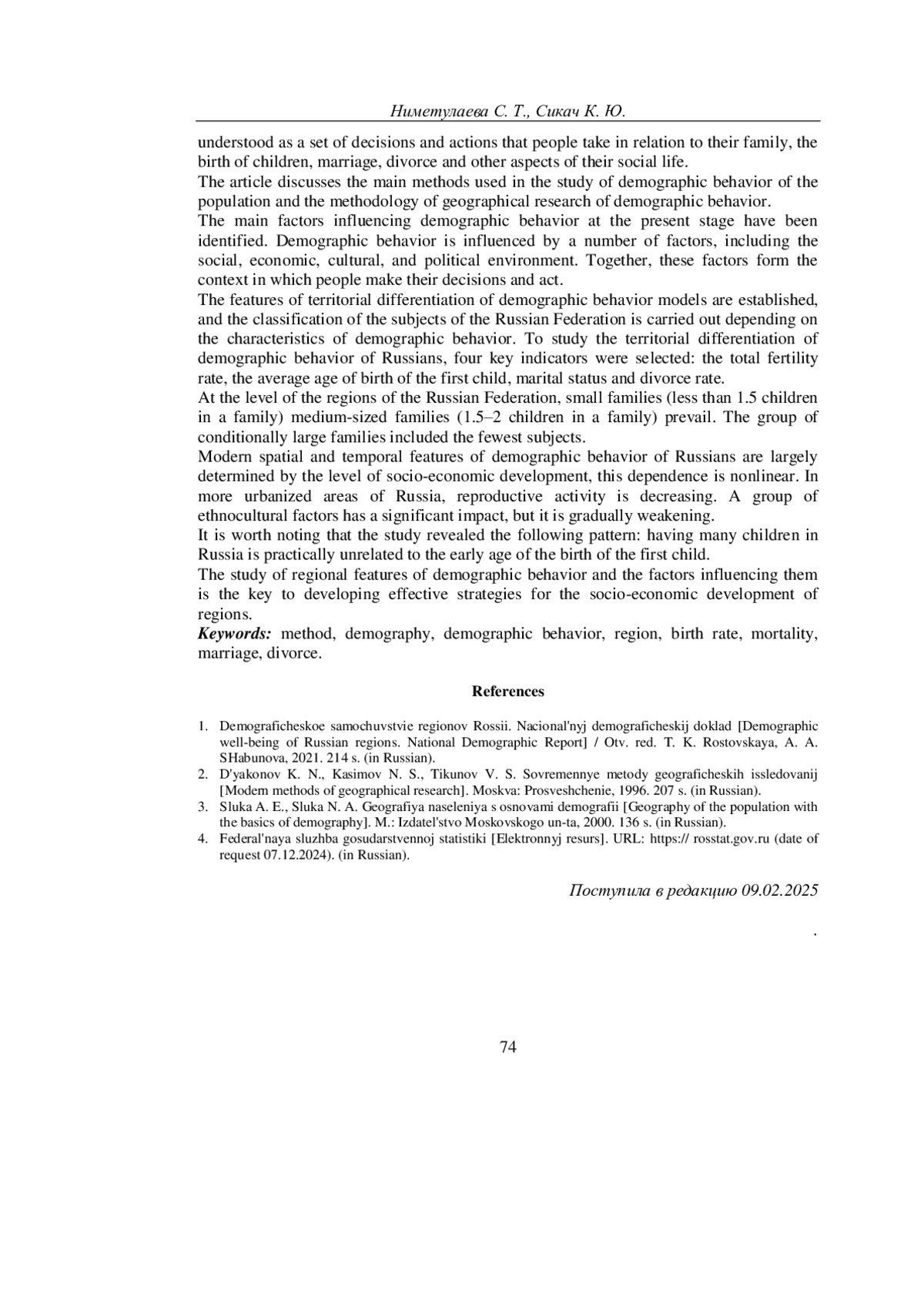 Ниметулаева С. Т., Сикач К. Ю.

understood as a set of decisions and actions that people take in relation to their family, the birth of children, marriage, divorce and other aspects of their social life.
The article discusses the main methods used in the study of demographic behavior of the population and the methodology of geographical research of demographic behavior.
The main factors influencing demographic behavior at the present stage have been identified. Demographic behavior is influenced by a number of factors, including the social, economic, cultural, and political environment. Together, these factors form the context in which people make their decisions and act.
The features of territorial differentiation of demographic behavior models are established, and the classification of the subjects of the Russian Federation is carried out depending on the characteristics of demographic behavior. To study the territorial differentiation of demographic behavior of Russians, four key indicators were selected: the total fertility rate, the average age of birth of the first child, marital status and divorce rate.
At the level of the regions of the Russian Federation, small families (less than 1.5 children in a family) medium-sized families (1.5–2 children in a family) prevail. The group of conditionally large families included the fewest subjects.
Modern spatial and temporal features of demographic behavior of Russians are largely determined by the level of socio-economic development, this dependence is nonlinear. In more urbanized areas of Russia, reproductive activity is decreasing. A group of ethnocultural factors has a significant impact, but it is gradually weakening.
It is worth noting that the study revealed the following pattern: having many children in Russia is practically unrelated to the early age of the birth of the first child.
The study of regional features of demographic behavior and the factors influencing them is the key to developing effective strategies for the socio-economic development of regions.
Keywords: method, demography, demographic behavior, region, birth rate, mortality, marriage, divorce.

References

1. Demograficheskoe samochuvstvie regionov Rossii. Nacional'nyj demograficheskij doklad [Demographic well-being of Russian regions. National Demographic Report] / Otv. red. T. K. Rostovskaya, A. A. SHabunova, 2021. 214 s. (in Russian).
2. D'yakonov K. N., Kasimov N. S., Tikunov V. S. Sovremennye metody geograficheskih issledovanij [Modern methods of geographical research]. Moskva: Prosveshchenie, 1996. 207 s. (in Russian).
3. Sluka A. E., Sluka N. A. Geografiya naseleniya s osnovami demografii [Geography of the population with the basics of demography]. M.: Izdatel'stvo Moskovskogo un-ta, 2000. 136 s. (in Russian).
4. Federal'naya sluzhba gosudarstvennoj statistiki [Elektronnyj resurs]. URL: https:// rosstat.gov.ru (date of request 07.12.2024). (in Russian).

Поступила в редакцию 09.02.2025

.

74